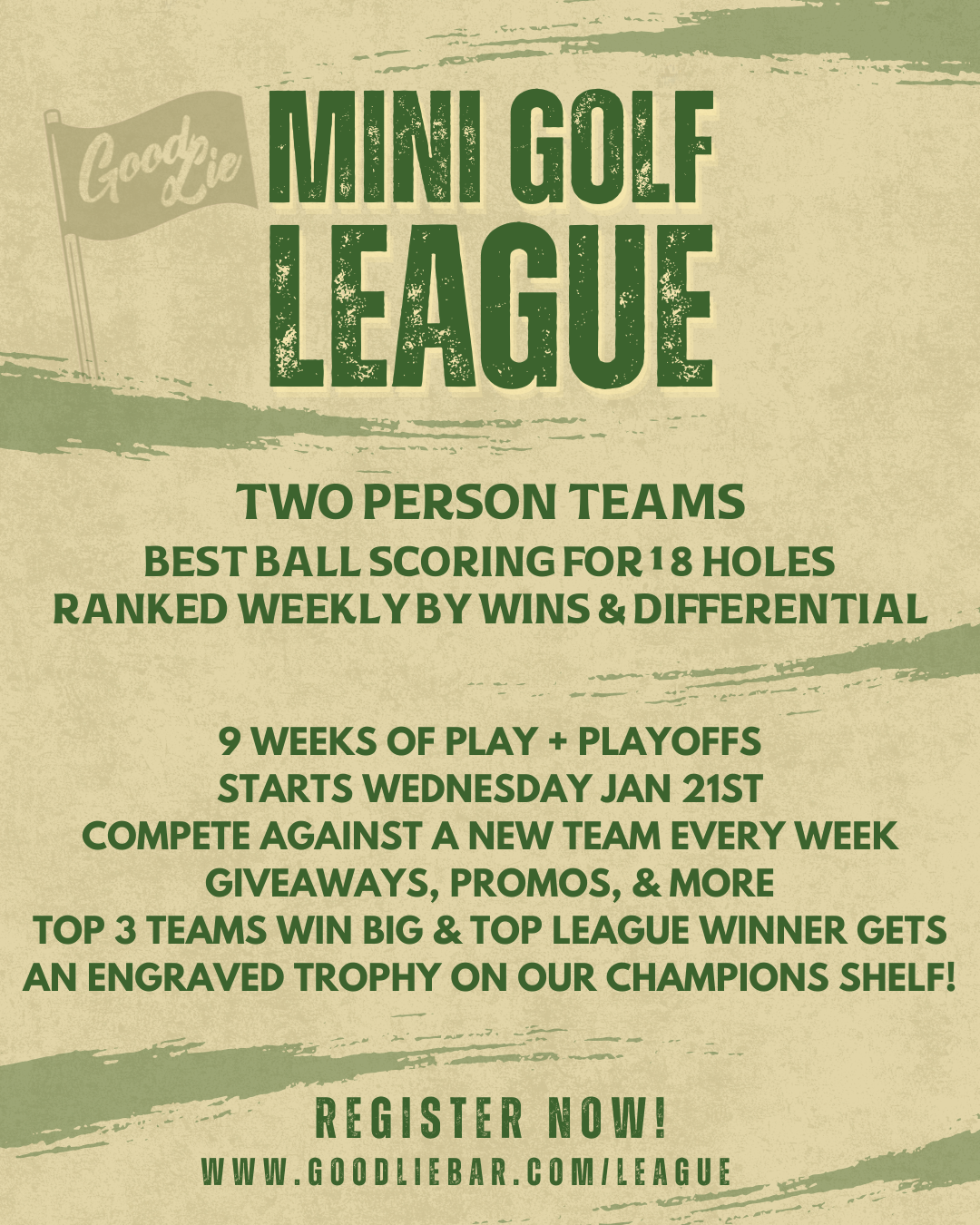 Good Lie

MINI GOLF LEAGUE

TWO PERSON TEAMS
BEST BALL SCORING FOR 18 HOLES
RANKED WEEKLY BY WINS & DIFFERENTIAL

9 WEEKS OF PLAY + PLAYOFFS
STARTS WEDNESDAY JAN 21ST
COMPETE AGAINST A NEW TEAM EVERY WEEK
GIVEAWAYS, PROMOS, & MORE
TOP 3 TEAMS WIN BIG & TOP LEAGUE WINNER GETS AN ENGRAVED TROPHY ON OUR CHAMPIONS SHELF!

REGISTER NOW!
WWW.GOODLIEBAR.COM/LEAGUE